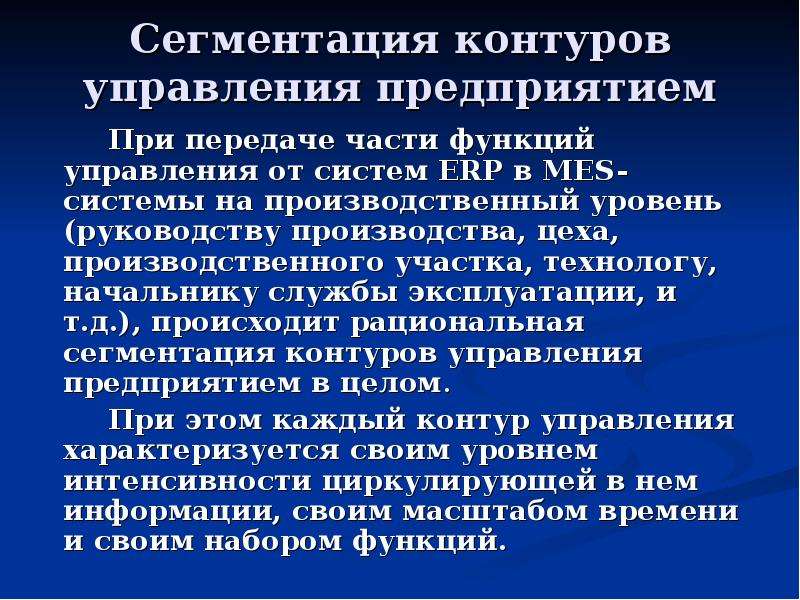 Сегментация контуров управления предприятием

При передаче части функций управления от систем ERP в MES-системы на производственный уровень (руководству производства, цеха, производственного участка, технологу, начальнику службы эксплуатации, и т.д.), происходит рациональная сегментация контуров управления предприятием в целом.

При этом каждый контур управления характеризуется своим уровнем интенсивности циркулирующей в нем информации, своим масштабом времени и своим набором функций.